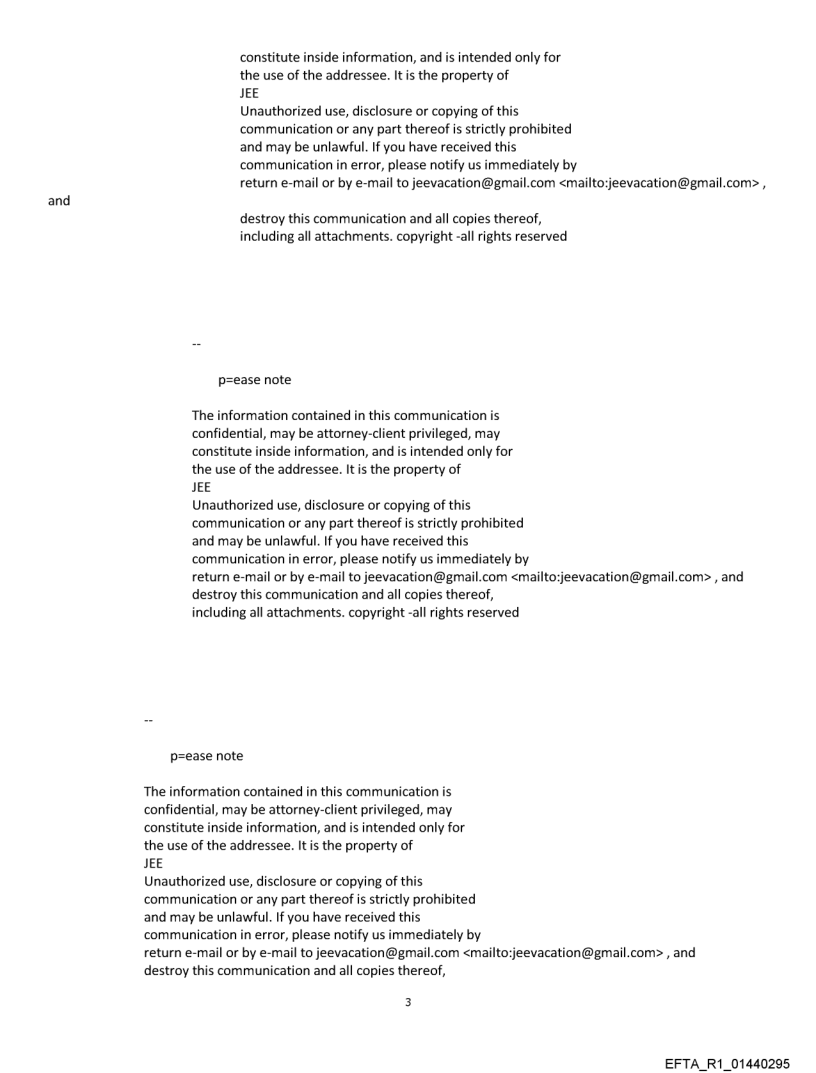 constitute inside information, and is intended only for the use of the addressee. It is the property of
JEE
Unauthorized use, disclosure or copying of this communication or any part thereof is strictly prohibited and may be unlawful. If you have received this communication in error, please notify us immediately by return e-mail or by e-mail to jeevacation@gmail.com <mailto:jeevacation@gmail.com> ,
and
destroy this communication and all copies thereof, including all attachments. copyright -all rights reserved

--

p=ease note

The information contained in this communication is confidential, may be attorney-client privileged, may constitute inside information, and is intended only for the use of the addressee. It is the property of
JEE
Unauthorized use, disclosure or copying of this communication or any part thereof is strictly prohibited and may be unlawful. If you have received this communication in error, please notify us immediately by return e-mail or by e-mail to jeevacation@gmail.com <mailto:jeevacation@gmail.com> , and destroy this communication and all copies thereof, including all attachments. copyright -all rights reserved

--

p=ease note

The information contained in this communication is confidential, may be attorney-client privileged, may constitute inside information, and is intended only for the use of the addressee. It is the property of
JEE
Unauthorized use, disclosure or copying of this communication or any part thereof is strictly prohibited and may be unlawful. If you have received this communication in error, please notify us immediately by return e-mail or by e-mail to jeevacation@gmail.com <mailto:jeevacation@gmail.com> , and destroy this communication and all copies thereof,

3

EFTA_R1_01440295